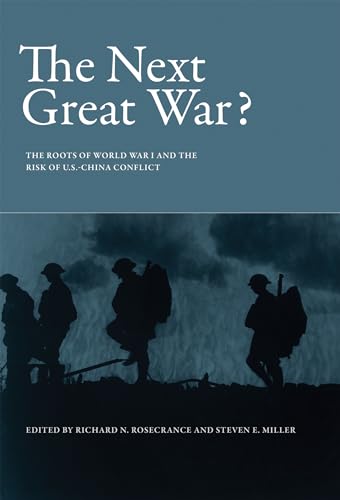 The Next Great War?

THE ROOTS OF WORLD WAR I AND THE RISK OF U.S.-CHINA CONFLICT

EDITED BY RICHARD N. ROSECRANCE AND STEVEN E. MILLER